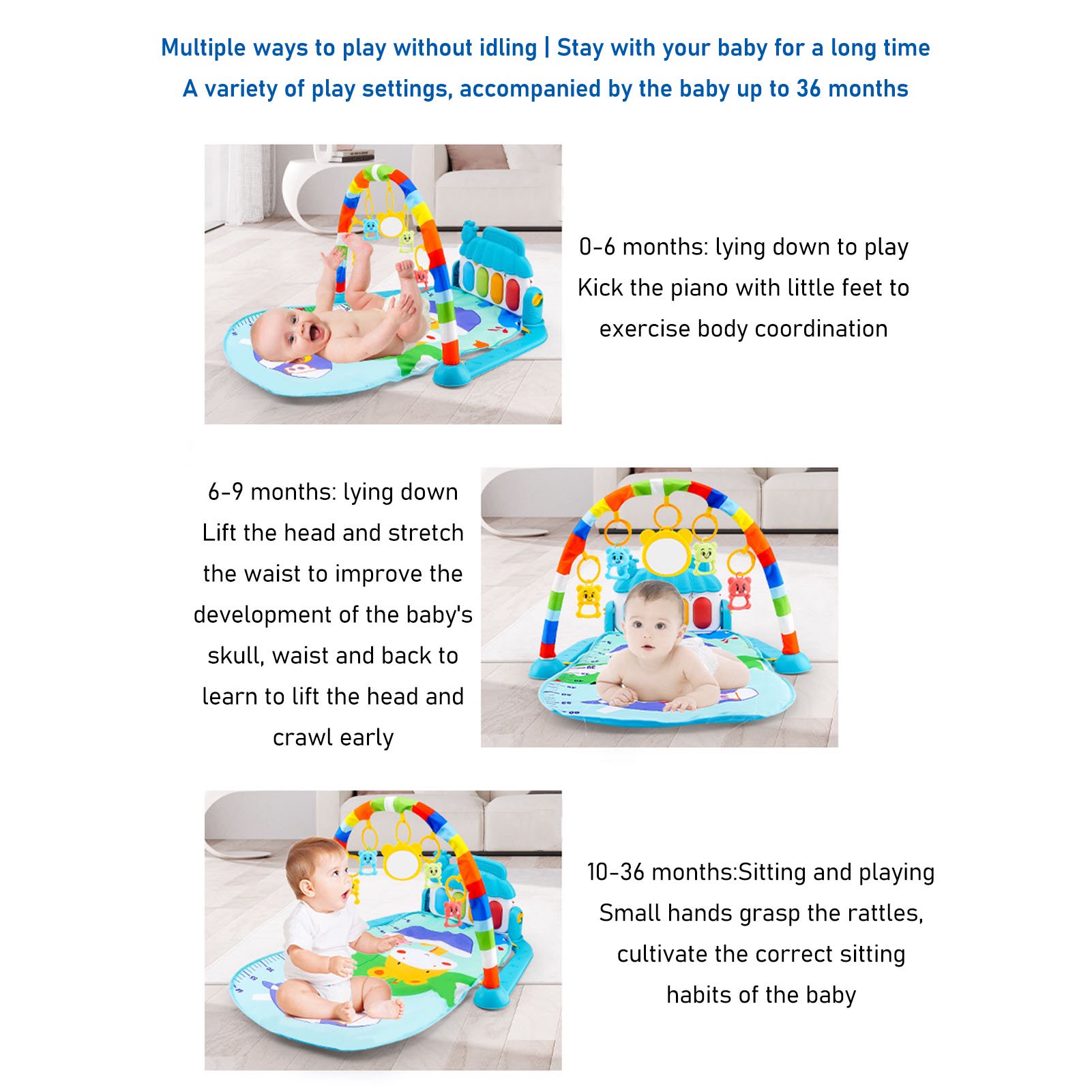 Multiple ways to play without idling | Stay with your baby for a long time
A variety of play settings, accompanied by the baby up to 36 months

0-6 months: lying down to play
Kick the piano with little feet to exercise body coordination

6-9 months: lying down
Lift the head and stretch the waist to improve the development of the baby's skull, waist and back to learn to lift the head and crawl early

10-36 months:Sitting and playing
Small hands grasp the rattles, cultivate the correct sitting habits of the baby